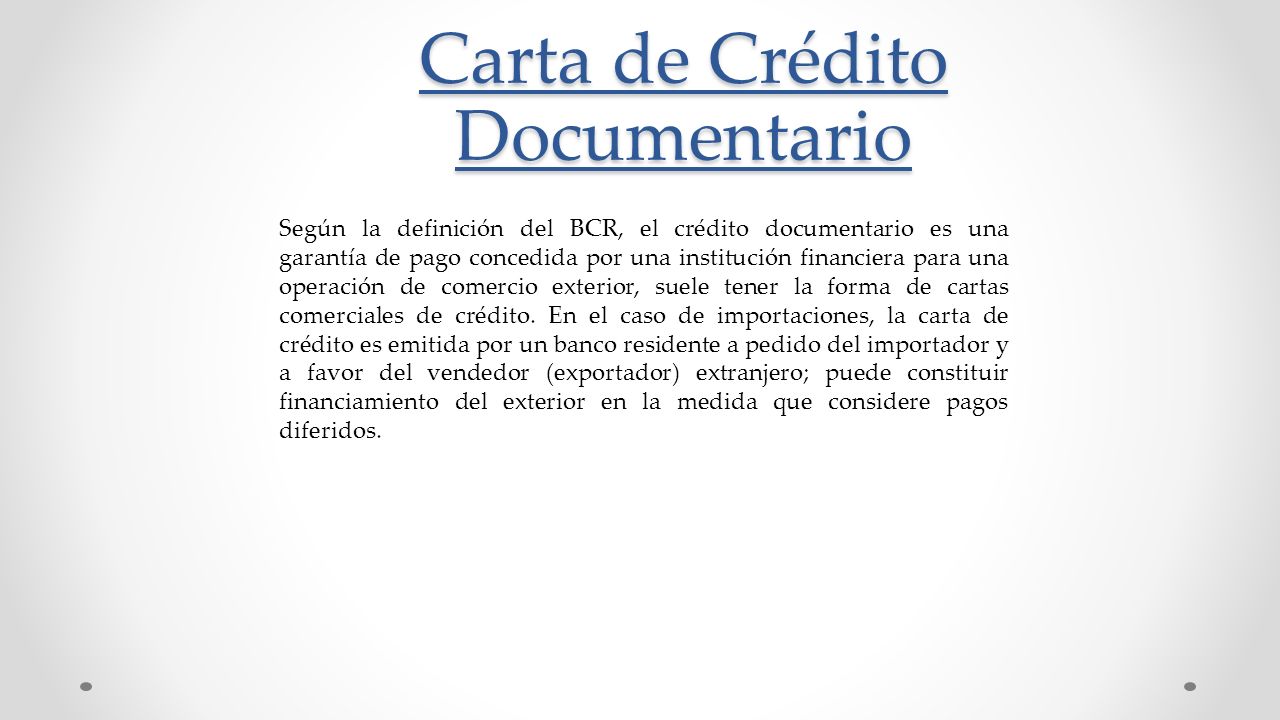 Carta de Crédito Documentario

Según la definición del BCR, el crédito documentario es una garantía de pago concedida por una institución financiera para una operación de comercio exterior, suele tener la forma de cartas comerciales de crédito. En el caso de importaciones, la carta de crédito es emitida por un banco residente a pedido del importador y a favor del vendedor (exportador) extranjero; puede constituir financiamiento del exterior en la medida que considere pagos diferidos.